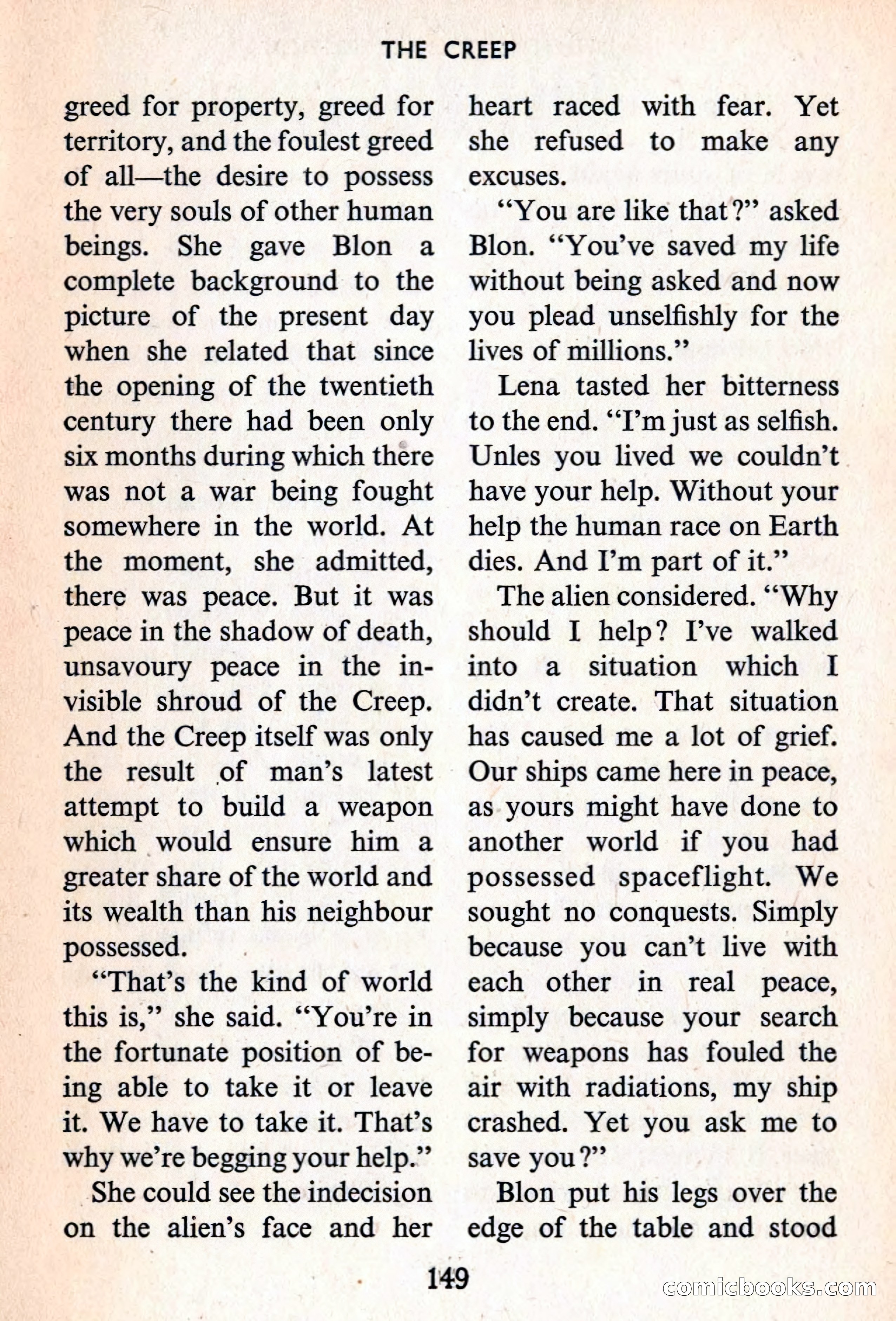 THE CREEP

greed for property, greed for territory, and the foulest greed of all—the desire to possess the very souls of other human beings. She gave Blon a complete background to the picture of the present day when she related that since the opening of the twentieth century there had been only six months during which there was not a war being fought somewhere in the world. At the moment, she admitted, there was peace. But it was peace in the shadow of death, unsavoury peace in the invisible shroud of the Creep. And the Creep itself was only the result of man's latest attempt to build a weapon which would ensure him a greater share of the world and its wealth than his neighbour possessed.

"That's the kind of world this is," she said. "You're in the fortunate position of being able to take it or leave it. We have to take it. That's why we're begging your help."

She could see the indecision on the alien's face and her heart raced with fear. Yet she refused to make any excuses.

"You are like that?" asked Blon. "You've saved my life without being asked and now you plead unselfishly for the lives of millions."

Lena tasted her bitterness to the end. "I'm just as selfish. Unles you lived we couldn't have your help. Without your help the human race on Earth dies. And I'm part of it."

The alien considered. "Why should I help? I've walked into a situation which I didn't create. That situation has caused me a lot of grief. Our ships came here in peace, as yours might have done to another world if you had possessed spaceflight. We sought no conquests. Simply because you can't live with each other in real peace, simply because your search for weapons has fouled the air with radiations, my ship crashed. Yet you ask me to save you?"

Blon put his legs over the edge of the table and stood

149

comicbooks.com